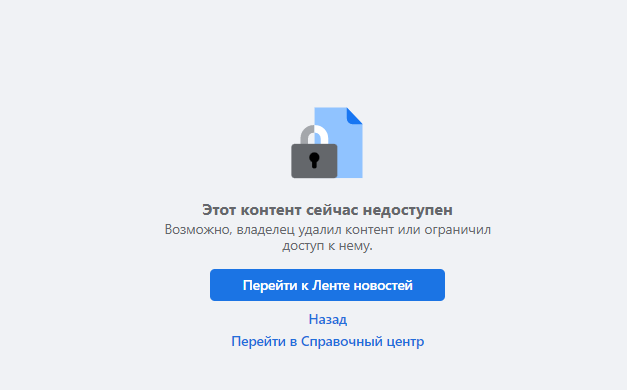 Этот контент сейчас недоступен

Возможно, владелец удалил контент или ограничил доступ к нему.

Перейти к Ленте новостей

Назад

Перейти в Справочный центр